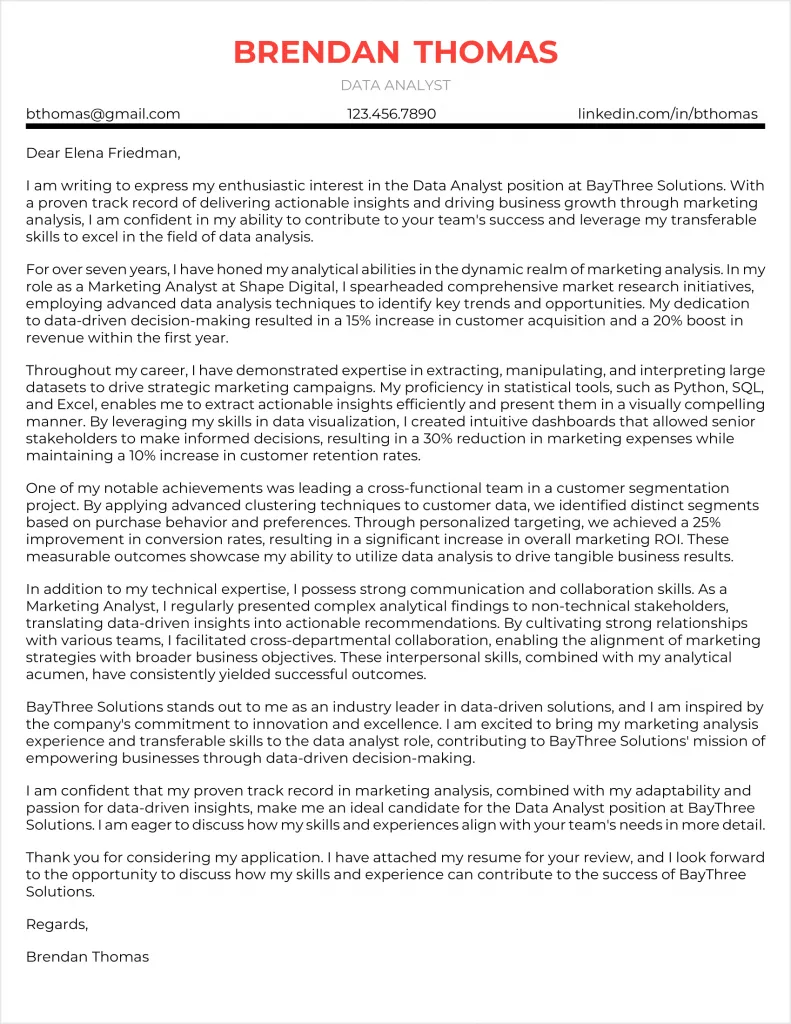 BRENDAN THOMAS

DATA ANALYST

bthomas@gmail.com 123.456.7890 linkedin.com/in/bthomas

Dear Elena Friedman,

I am writing to express my enthusiastic interest in the Data Analyst position at BayThree Solutions. With a proven track record of delivering actionable insights and driving business growth through marketing analysis, I am confident in my ability to contribute to your team's success and leverage my transferable skills to excel in the field of data analysis.

For over seven years, I have honed my analytical abilities in the dynamic realm of marketing analysis. In my role as a Marketing Analyst at Shape Digital, I spearheaded comprehensive market research initiatives, employing advanced data analysis techniques to identify key trends and opportunities. My dedication to data-driven decision-making resulted in a 15% increase in customer acquisition and a 20% boost in revenue within the first year.

Throughout my career, I have demonstrated expertise in extracting, manipulating, and interpreting large datasets to drive strategic marketing campaigns. My proficiency in statistical tools, such as Python, SQL, and Excel, enables me to extract actionable insights efficiently and present them in a visually compelling manner. By leveraging my skills in data visualization, I created intuitive dashboards that allowed senior stakeholders to make informed decisions, resulting in a 30% reduction in marketing expenses while maintaining a 10% increase in customer retention rates.

One of my notable achievements was leading a cross-functional team in a customer segmentation project. By applying advanced clustering techniques to customer data, we identified distinct segments based on purchase behavior and preferences. Through personalized targeting, we achieved a 25% improvement in conversion rates, resulting in a significant increase in overall marketing ROI. These measurable outcomes showcase my ability to utilize data analysis to drive tangible business results.

In addition to my technical expertise, I possess strong communication and collaboration skills. As a Marketing Analyst, I regularly presented complex analytical findings to non-technical stakeholders, translating data-driven insights into actionable recommendations. By cultivating strong relationships with various teams, I facilitated cross-departmental collaboration, enabling the alignment of marketing strategies with broader business objectives. These interpersonal skills, combined with my analytical acumen, have consistently yielded successful outcomes.

BayThree Solutions stands out to me as an industry leader in data-driven solutions, and I am inspired by the company's commitment to innovation and excellence. I am excited to bring my marketing analysis experience and transferable skills to the data analyst role, contributing to BayThree Solutions' mission of empowering businesses through data-driven decision-making.

I am confident that my proven track record in marketing analysis, combined with my adaptability and passion for data-driven insights, make me an ideal candidate for the Data Analyst position at BayThree Solutions. I am eager to discuss how my skills and experiences align with your team's needs in more detail.

Thank you for considering my application. I have attached my resume for your review, and I look forward to the opportunity to discuss how my skills and experience can contribute to the success of BayThree Solutions.

Regards,

Brendan Thomas